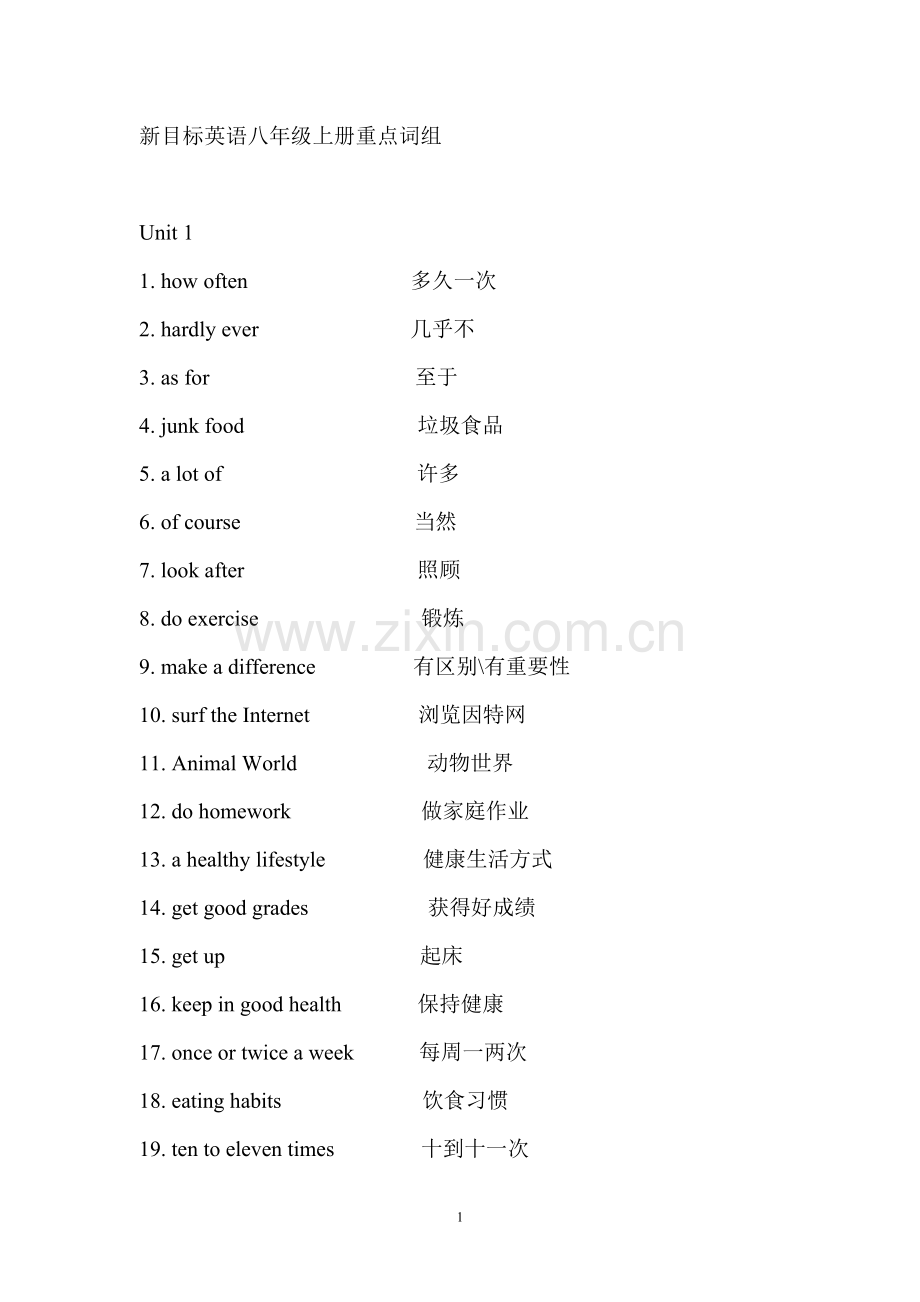 新目标英语八年级上册重点词组

Unit 1

1. how often 多久一次

2. hardly ever 几乎不

3. as for 至于

4. junk food 垃圾食品

5. a lot of 许多

6. of course 当然

7. look after 照顾

8. do exercise 锻炼

9. make a difference 有区别\有重要性

10. surf the Internet 浏览因特网

11. Animal World 动物世界

12. do homework 做家庭作业

13. a healthy lifestyle 健康生活方式

14. get good grades 获得好成绩

15. get up 起床

16. keep in good health 保持健康

17. once or twice a week 每周一两次

18. eating habits 饮食习惯

19. ten to eleven times 十到十一次

www.zixin.com.cn

1